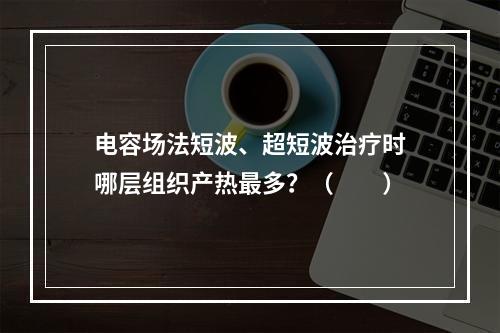 电容场法短波、超短波治疗时哪层组织产热最多？（　　）